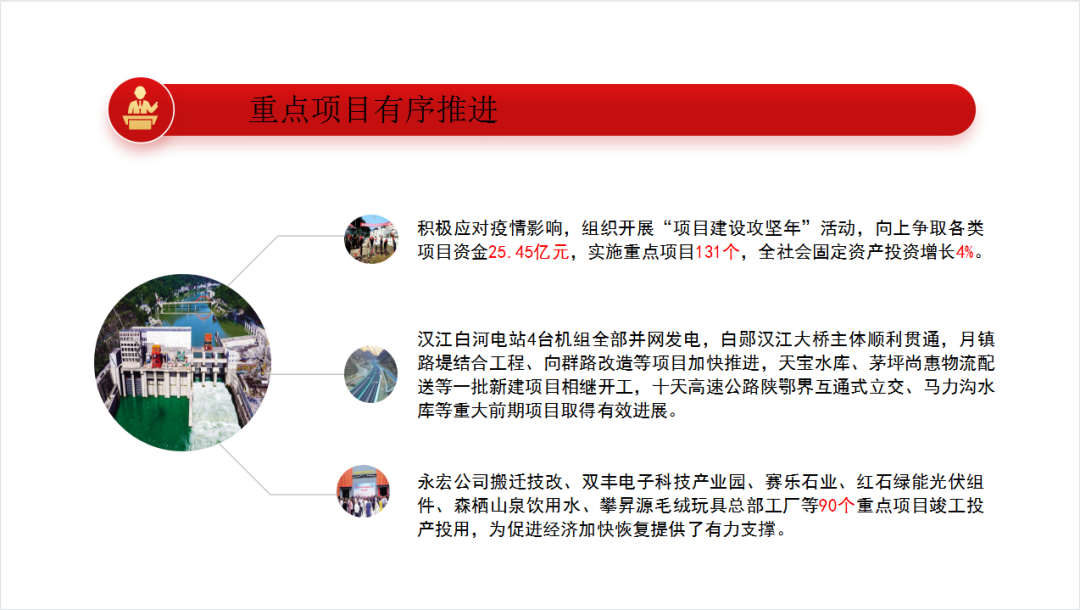 重点项目有序推进

积极应对疫情影响，组织开展“项目建设攻坚年”活动，向上争取各类项目资金25.45亿元，实施重点项目131个，全社会固定资产投资增长4%。

汉江白河电站4台机组全部并网发电，白郧汉江大桥主体顺利贯通，月镇路堤结合工程、向群路改造等项目加快推进，天宝水库、茅坪尚惠物流配送等一批新建项目相继开工，十天高速公路陕鄂界互通式立交、马力沟水库等重大前期项目取得有效进展。

永宏公司搬迁技改、双丰电子科技产业园、赛乐石业、红石绿能光伏组件、森栖山泉饮用水、攀昇源毛绒玩具总部工厂等90个重点项目竣工投产投用，为促进经济加快恢复提供了有力支撑。